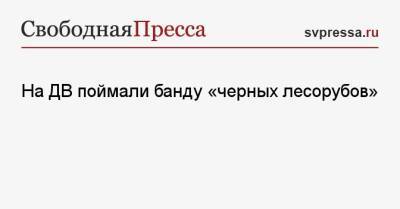 СвободнаяПресса svpressa.ru

На ДВ поймали банду «черных лесорубов»